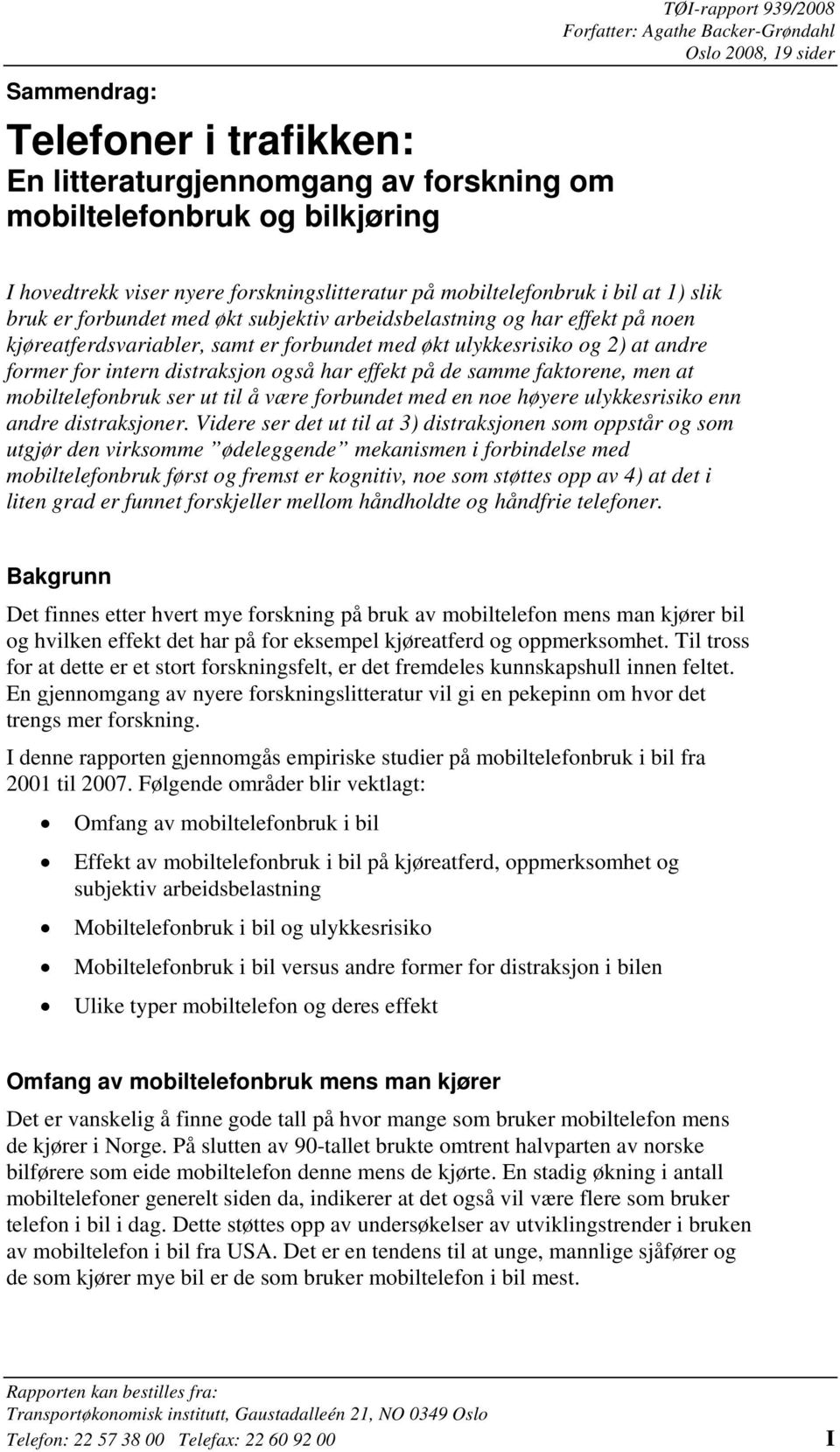 TØI-rapport 939/2008
Forfatter: Agathe Backer-Grøndahl
Oslo 2008, 19 sider

Sammendrag:

Telefoner i trafikken:
En litteraturgjennomgang av forskning om mobiltelefonbruk og bilkjøring

I hovedtrekk viser nyere forskningslitteratur på mobiltelefonbruk i bil at 1) slik bruk er forbundet med økt subjektiv arbeidsbelastning og har effekt på noen kjøreatferdsvariabler, samt er forbundet med økt ulykkesrisiko og 2) at andre former for intern distraksjon også har effekt på de samme faktorene, men at mobiltelefonbruk ser ut til å være forbundet med en noe høyere ulykkesrisiko enn andre distraksjoner. Videre ser det ut til at 3) distraksjonen som oppstår og som utgjør den virksomme ”ødeleggende” mekanismen i forbindelse med mobiltelefonbruk først og fremst er kognitiv, noe som støttes opp av 4) at det i liten grad er funnet forskjeller mellom håndholdte og håndfrie telefoner.

Bakgrunn

Det finnes etter hvert mye forskning på bruk av mobiltelefon mens man kjører bil og hvilken effekt det har på for eksempel kjøreatferd og oppmerksomhet. Til tross for at dette er et stort forskningsfelt, er det fremdeles kunnskapshull innen feltet. En gjennomgang av nyere forskningslitteratur vil gi en pekepinn om hvor det trengs mer forskning.

I denne rapporten gjennomgås empiriske studier på mobiltelefonbruk i bil fra 2001 til 2007. Følgende områder blir vektlagt:

• Omfang av mobiltelefonbruk i bil
• Effekt av mobiltelefonbruk i bil på kjøreatferd, oppmerksomhet og subjektiv arbeidsbelastning
• Mobiltelefonbruk i bil og ulykkesrisiko
• Mobiltelefonbruk i bil versus andre former for distraksjon i bilen
• Ulike typer mobiltelefon og deres effekt

Omfang av mobiltelefonbruk mens man kjører

Det er vanskelig å finne gode tall på hvor mange som bruker mobiltelefon mens de kjører i Norge. På slutten av 90-tallet brukte omtrent halvparten av norske bilførere som eide mobiltelefon denne mens de kjørte. En stadig økning i antall mobiltelefoner generelt siden da, indikerer at det også vil være flere som bruker telefon i bil i dag. Dette støttes opp av undersøkelser av utviklingstrender i bruken av mobiltelefon i bil fra USA. Det er en tendens til at unge, mannlige sjåfører og de som kjører mye bil er de som bruker mobiltelefon i bil mest.

Rapporten kan bestilles fra:
Transportøkonomisk institutt, Gaustadalleén 21, NO 0349 Oslo
Telefon: 22 57 38 00 Telefax: 22 60 92 00 I